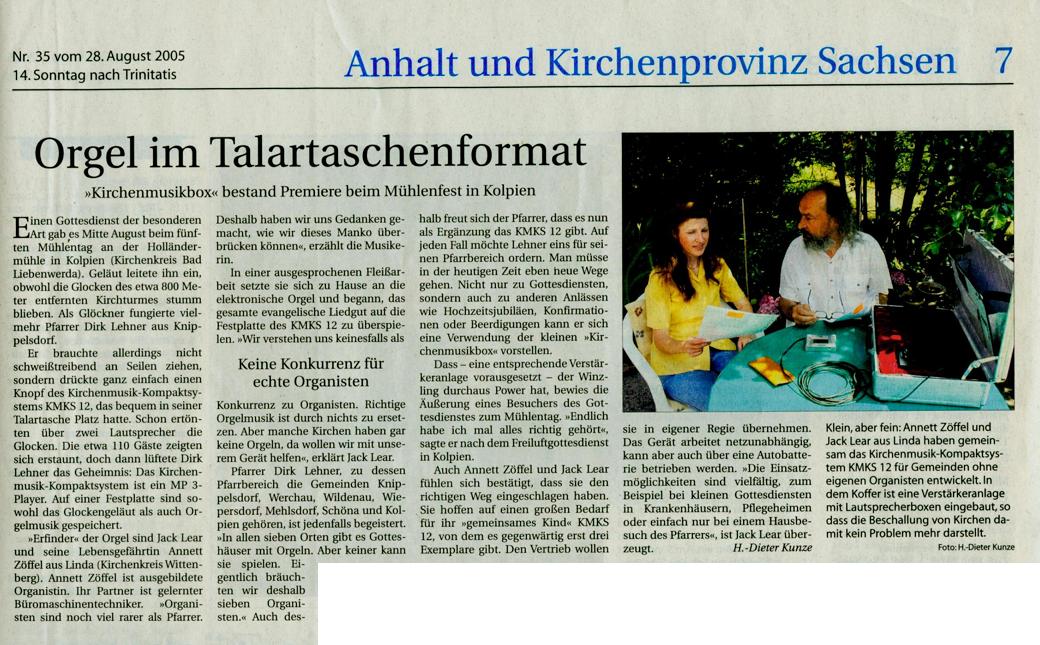 Nr. 35 vom 28. August 2005
14. Sonntag nach Trinitatis

Anhalt und Kirchenprovinz Sachsen 7

Orgel im Talartaschenformat

»Kirchenmusikbox« bestand Premiere beim Mühlenfest in Kolpien

Einen Gottesdienst der besonderen Art gab es Mitte August beim fünften Mühlentag an der Holländermühle in Kolpien (Kirchenkreis Bad Liebenwerda). Geläut leitete ihn ein, obwohl die Glocken des etwa 800 Meter entfernten Kirchturmes stumm blieben. Als Glöckner fungierte vielmehr Pfarrer Dirk Lehner aus Knippelsdorf.

Er brauchte allerdings nicht schweißtreibend an Seilen ziehen, sondern drückte ganz einfach einen Knopf des Kirchenmusik-Kompaktsystems KMKS 12, das bequem in seiner Talartasche Platz hatte. Schon ertönten über zwei Lautsprecher die Glocken. Die etwa 110 Gäste zeigten sich erstaunt, doch dann lüftete Dirk Lehner das Geheimnis: Das Kirchenmusik-Kompaktsystem ist ein MP 3-Player. Auf einer Festplatte sind sowohl das Glockengeläut als auch Orgelmusik gespeichert.

»Erfinder« der Orgel sind Jack Lear und seine Lebensgefährtin Annett Zöffel aus Linda (Kirchenkreis Wittenberg). Annett Zöffel ist ausgebildete Organistin. Ihr Partner ist gelernter Büromaschinentechniker. »Organisten sind noch viel rarer als Pfarrer. Deshalb haben wir uns Gedanken gemacht, wie wir dieses Manko überbrücken können«, erzählt die Musikerin.

In einer ausgesprochenen Fleißarbeit setzte sie sich zu Hause an die elektronische Orgel und begann, das gesamte evangelische Liedgut auf die Festplatte des KMKS 12 zu überspielen. »Wir verstehen uns keinesfalls als

Keine Konkurrenz für echte Organisten

Konkurrenz zu Organisten. Richtige Orgelmusik ist durch nichts zu ersetzen. Aber manche Kirchen haben gar keine Orgeln, da wollen wir mit unserem Gerät helfen«, erklärt Jack Lear.

Pfarrer Dirk Lehner, zu dessen Pfarrbereich die Gemeinden Knippelsdorf, Werchau, Wildenau, Wiepersdorf, Mehlsdorf, Schöna und Kolpien gehören, ist jedenfalls begeistert. »In allen sieben Orten gibt es Gotteshäuser mit Orgeln. Aber keiner kann sie spielen. Eigentlich bräuchten wir deshalb sieben Organisten.« Auch deshalb freut sich der Pfarrer, dass es nun als Ergänzung das KMKS 12 gibt. Auf jeden Fall möchte Lehner eins für seinen Pfarrbereich ordern. Man müsse in der heutigen Zeit eben neue Wege gehen. Nicht nur zu Gottesdiensten, sondern auch zu anderen Anlässen wie Hochzeitsjubiläen, Konfirmationen oder Beerdigungen kann er sich eine Verwendung der kleinen »Kirchenmusikbox« vorstellen.

Dass – eine entsprechende Verstärkeranlage vorausgesetzt – der Winzling durchaus Power hat, bewies die Äußerung eines Besuchers des Gottesdienstes zum Mühlentag. »Endlich habe ich mal alles richtig gehört«, sagte er nach dem Freiluftgottesdienst in Kolpien.

Auch Annett Zöffel und Jack Lear fühlen sich bestätigt, dass sie den richtigen Weg eingeschlagen haben. Sie hoffen auf einen großen Bedarf für ihr »gemeinsames Kind« KMKS 12, von dem es gegenwärtig erst drei Exemplare gibt. Den Vertrieb wollen sie in eigener Regie übernehmen. Das Gerät arbeitet netzunabhängig, kann aber auch über eine Autobatterie betrieben werden. »Die Einsatzmöglichkeiten sind vielfältig, zum Beispiel bei kleinen Gottesdiensten in Krankenhäusern, Pflegeheimen oder einfach nur bei einem Hausbesuch des Pfarrers«, ist Jack Lear überzeugt.
H.-Dieter Kunze

Klein, aber fein: Annett Zöffel und Jack Lear aus Linda haben gemeinsam das Kirchenmusik-Kompaktsystem KMKS 12 für Gemeinden ohne eigenen Organisten entwickelt. In dem Koffer ist eine Verstärkeranlage mit Lautsprecherboxen eingebaut, so dass die Beschallung von Kirchen damit kein Problem mehr darstellt.
Foto: H.-Dieter Kunze